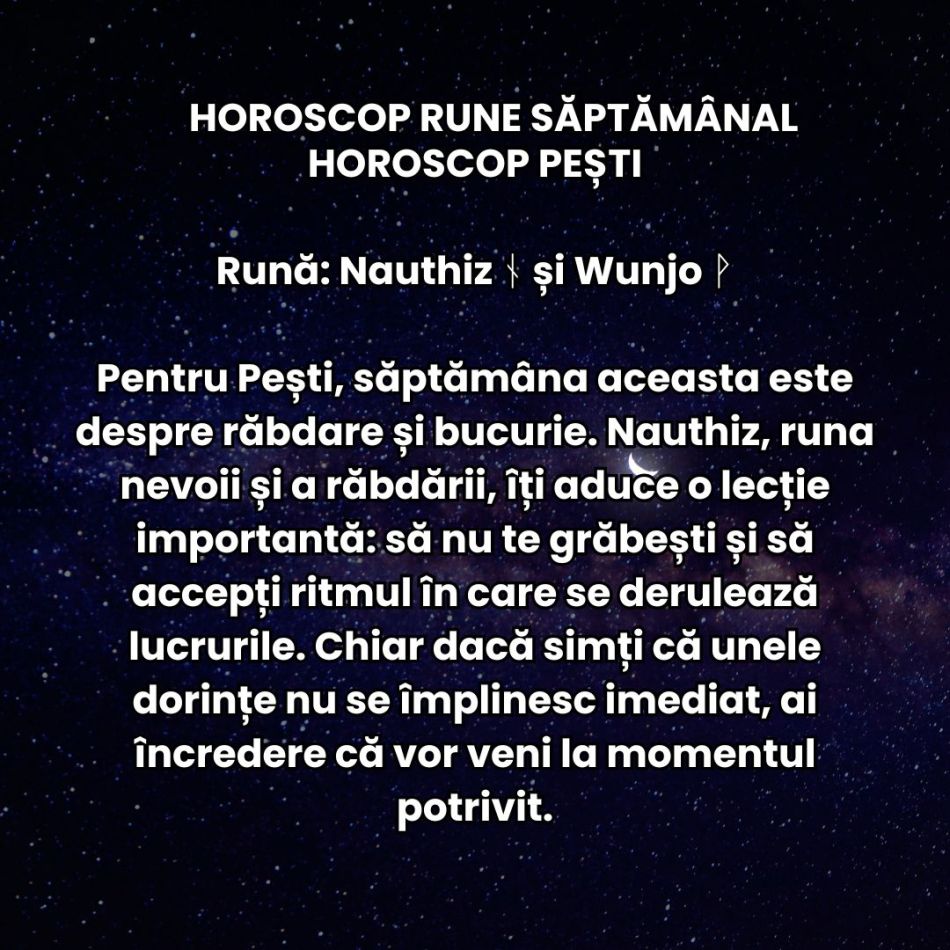 HOROSCOP RUNE SĂPTĂMÂNAL
HOROSCOP PEȘTI

Rună: Nauthiz ᚾ și Wunjo ᚹ

Pentru Pești, săptămâna aceasta este despre răbdare și bucurie. Nauthiz, runa nevoii și a răbdării, îți aduce o lecție importantă: să nu te grăbești și să accepți ritmul în care se derulează lucrurile. Chiar dacă simți că unele dorințe nu se împlinesc imediat, ai încredere că vor veni la momentul potrivit.